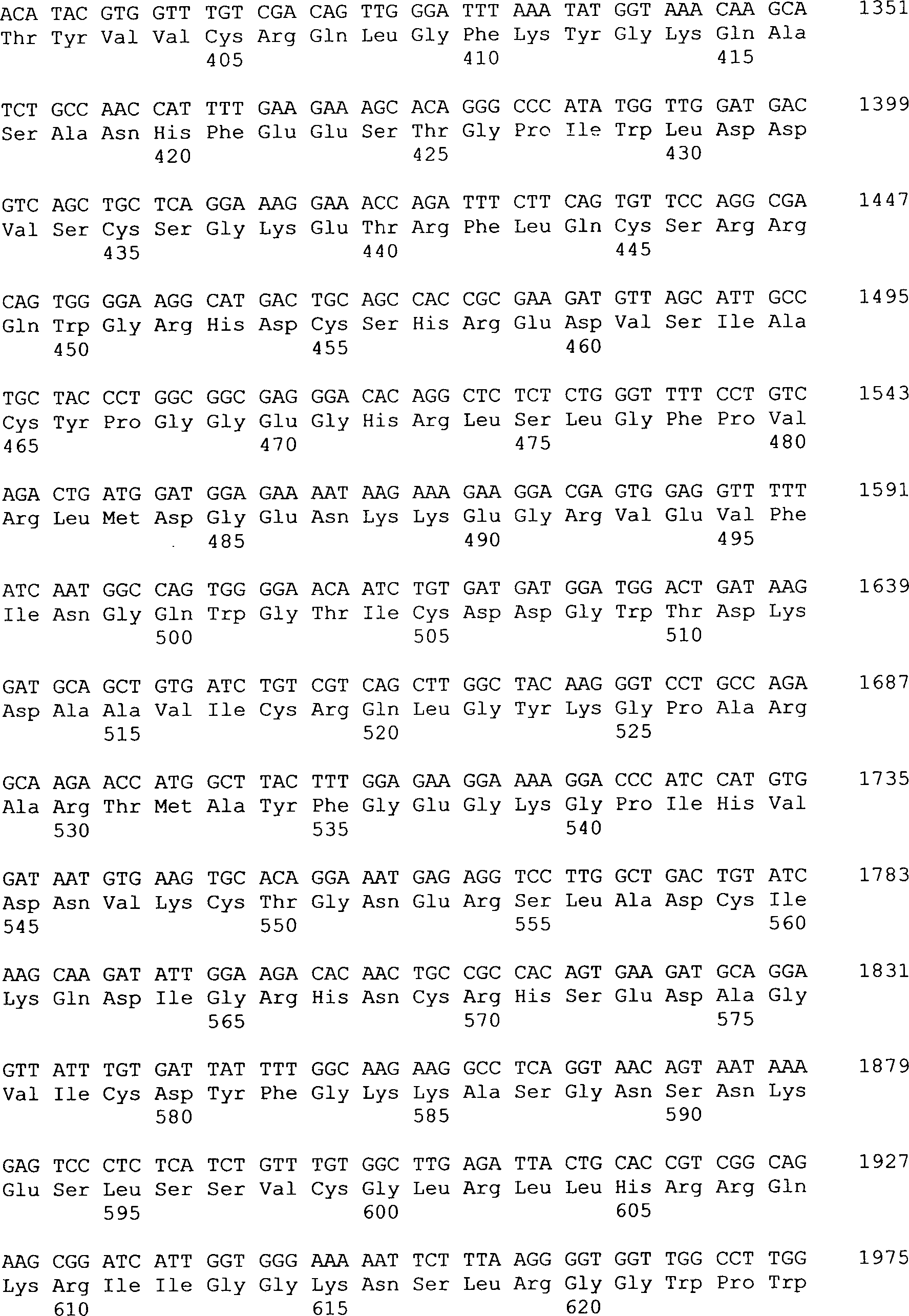 ACA TAC GTG GTT TGT CGA CAG TTG GGA TTT AAA TAT GGT AAA CAA GCA 1351
Thr Tyr Val Val Cys Arg Gln Leu Gly Phe Lys Tyr Gly Lys Gln Ala
405 410 415

TCT GCC AAC CAT TTT GAA GAA AGC ACA GGG CCC ATA TGG TTG GAT GAC 1399
Ser Ala Asn His Phe Glu Glu Ser Thr Gly Pro Ile Trp Leu Asp Asp
420 425 430

GTC AGC TGC TCA GGA AAG GAA ACC AGA TTT CTT CAG TGT TCC AGG CGA 1447
Val Ser Cys Ser Gly Lys Glu Thr Arg Phe Leu Gln Cys Ser Arg Arg
435 440 445

CAG TGG GGA AGG CAT GAC TGC AGC CAC CGC GAA GAT GTT AGC ATT GCC 1495
Gln Trp Gly Arg His Asp Cys Ser His Arg Glu Asp Val Ser Ile Ala
450 455 460

TGC TAC CCT GGC GGC GAG GGA CAC AGG CTC TCT CTG GGT TTT CCT GTC 1543
Cys Tyr Pro Gly Gly Glu Gly His Arg Leu Ser Leu Gly Phe Pro Val
465 470 475 480

AGA CTG ATG GAT GGA GAA AAT AAG AAA GAA GGA CGA GTG GAG GTT TTT 1591
Arg Leu Met Asp Gly Glu Asn Lys Lys Glu Gly Arg Val Glu Val Phe
485 490 495

ATC AAT GGC CAG TGG GGA ACA ATC TGT GAT GAT GGA TGG ACT GAT AAG 1639
Ile Asn Gly Gln Trp Gly Thr Ile Cys Asp Asp Gly Trp Thr Asp Lys
500 505 510

GAT GCA GCT GTG ATC TGT CGT CAG CTT GGC TAC AAG GGT CCT GCC AGA 1687
Asp Ala Ala Val Ile Cys Arg Gln Leu Gly Tyr Lys Gly Pro Ala Arg
515 520 525

GCA AGA ACC ATG GCT TAC TTT GGA GAA GGA AAA GGA CCC ATC CAT GTG 1735
Ala Arg Thr Met Ala Tyr Phe Gly Glu Gly Lys Gly Pro Ile His Val
530 535 540

GAT AAT GTG AAG TGC ACA GGA AAT GAG AGG TCC TTG GCT GAC TGT ATC 1783
Asp Asn Val Lys Cys Thr Gly Asn Glu Arg Ser Leu Ala Asp Cys Ile
545 550 555 560

AAG CAA GAT ATT GGA AGA CAC AAC TGC CGC CAC AGT GAA GAT GCA GGA 1831
Lys Gln Asp Ile Gly Arg His Asn Cys Arg His Ser Glu Asp Ala Gly
565 570 575

GTT ATT TGT GAT TAT TTT GGC AAG AAG GCC TCA GGT AAC AGT AAT AAA 1879
Val Ile Cys Asp Tyr Phe Gly Lys Lys Ala Ser Gly Asn Ser Asn Lys
580 585 590

GAG TCC CTC TCA TCT GTT TGT GGC TTG AGA TTA CTG CAC CGT CGG CAG 1927
Glu Ser Leu Ser Ser Val Cys Gly Leu Arg Leu Leu His Arg Arg Gln
595 600 605

AAG CGG ATC ATT GGT GGG AAA AAT TCT TTA AGG GGT GGT TGG CCT TGG 1975
Lys Arg Ile Ile Gly Gly Lys Asn Ser Leu Arg Gly Gly Trp Pro Trp
610 615 620